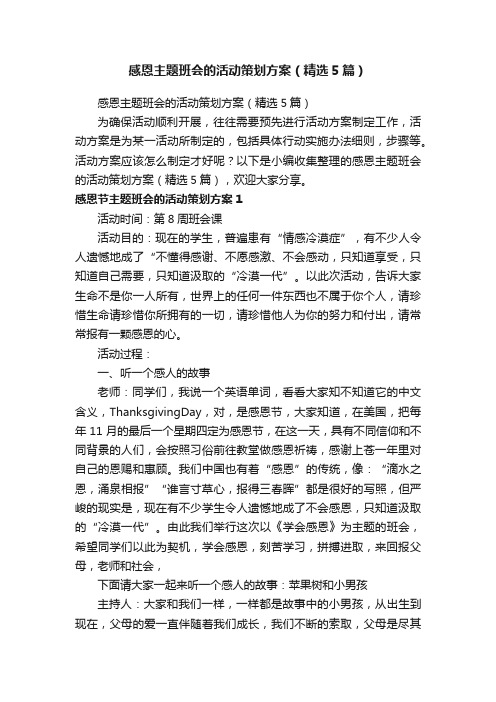 感恩主题班会的活动策划方案（精选5篇）

感恩主题班会的活动策划方案（精选5篇）

为确保活动顺利开展，往往需要预先进行活动方案制定工作，活动方案是为某一活动所制定的，包括具体行动实施办法细则，步骤等。活动方案应该怎么制定才好呢？以下是小编收集整理的感恩主题班会的活动策划方案（精选5篇），欢迎大家分享。

感恩节主题班会的活动策划方案1

活动时间：第8周班会课

活动目的：现在的学生，普遍患有“情感冷漠症”，有不少人令人遗憾地成了“不懂得感谢、不愿感激、不会感动，只知道享受，只知道自己需要，只知道汲取的“冷漠一代”。以此次活动，告诉大家生命不是你一人所有，世界上的任何一件东西也不属于你个人，请珍惜生命请珍惜你所拥有的一切，请珍惜他人为你的努力和付出，请常常报有一颗感恩的心。

活动过程：

一、听一个感人的故事

老师：同学们，我说一个英语单词，看看大家知不知道它的中文含义，ThanksgivingDay，对，是感恩节，大家知道，在美国，把每年11月的最后一个星期四定为感恩节，在这一天，具有不同信仰和不同背景的人们，会按照习俗前往教堂做感恩祈祷，感谢上苍一年里对自己的恩赐和惠顾。我们中国也有着“感恩”的传统，像：“滴水之恩，涌泉相报”“谁言寸草心，报得三春晖”都是很好的写照，但严峻的现实是，现在有不少学生令人遗憾地成了不会感恩，只知道汲取的“冷漠一代”。由此我们举行这次以《学会感恩》为主题的班会，希望同学们以此为契机，学会感恩，刻苦学习，拼搏进取，来回报父母，老师和社会，

下面请大家一起来听一个感人的故事：苹果树和小男孩

主持人：大家和我们一样，一样都是故事中的小男孩，从出生到现在，父母的爱一直伴随着我们成长，我们不断的索取，父母是尽其